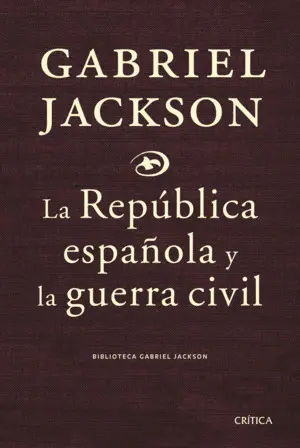 GABRIEL JACKSON

La República española y la guerra civil

BIBLIOTECA GABRIEL JACKSON

CRÍTICA